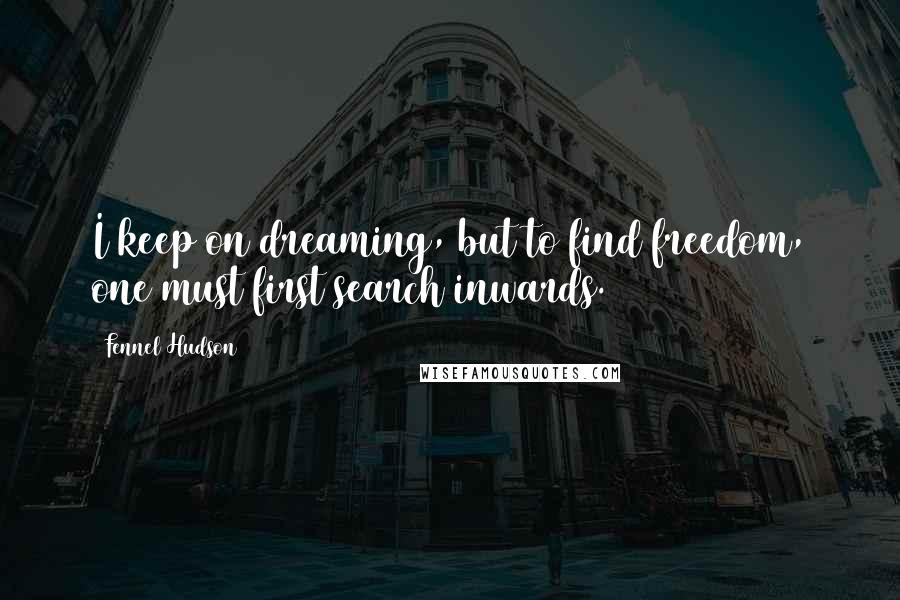 I keep on dreaming, but to find freedom, one must first search inwards.

Fennel Hudson

WISEFAMOUSQUOTES.COM